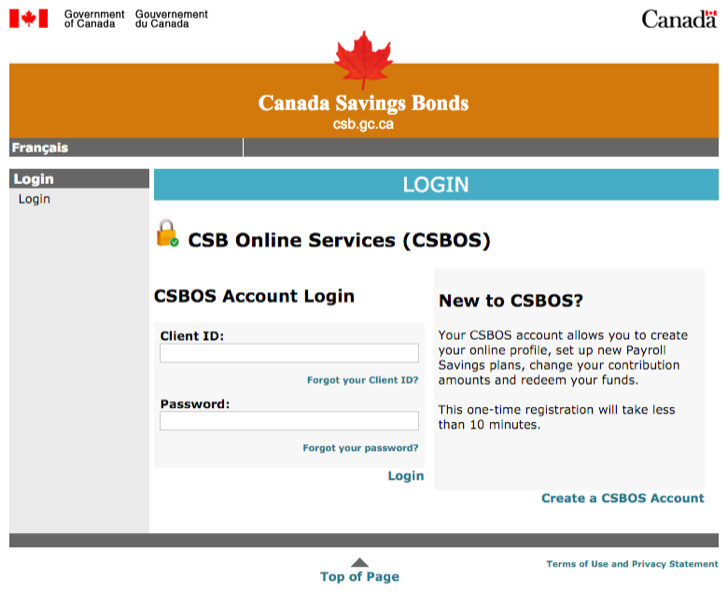 Government of Canada Gouvernement du Canada

Canada

Canada Savings Bonds
csb.gc.ca

Français

Login
Login

LOGIN

CSB Online Services (CSBOS)

CSBOS Account Login

Client ID:

Forgot your Client ID?

Password:

Forgot your password?

Login

New to CSBOS?

Your CSBOS account allows you to create your online profile, set up new Payroll Savings plans, change your contribution amounts and redeem your funds.

This one-time registration will take less than 10 minutes.

Create a CSBOS Account

Top of Page

Terms of Use and Privacy Statement